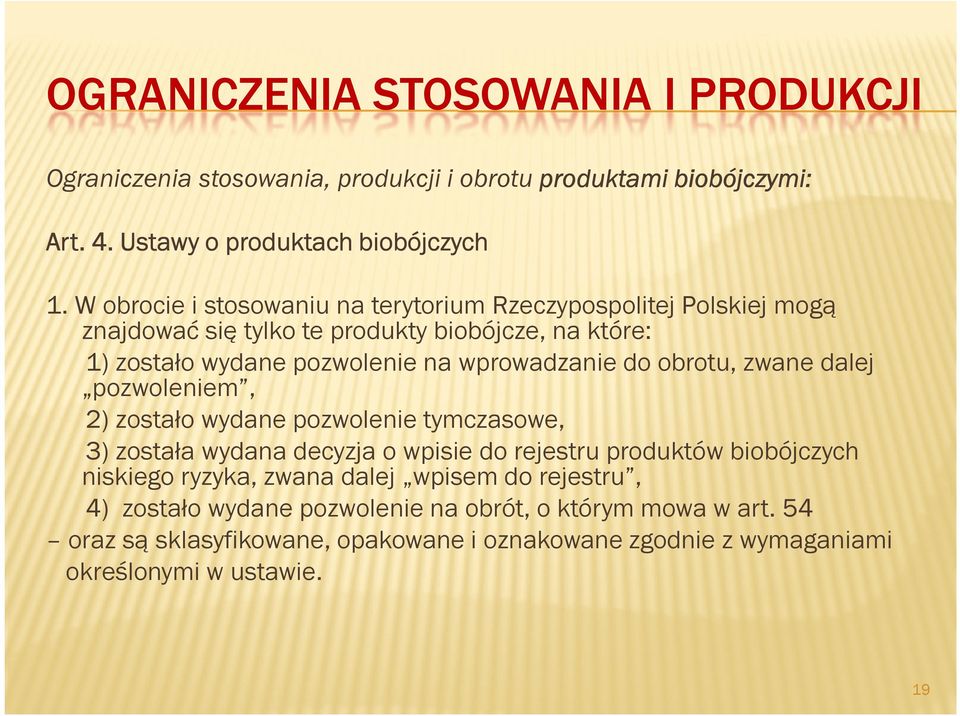 OGRANICZENIA STOSOWANIA I PRODUKCJI

Ograniczenia stosowania, produkcji i obrotu produktami biobójczymi:

Art. 4. Ustawy o produktach biobójczych

1. W obrocie i stosowaniu na terytorium Rzeczypospolitej Polskiej mogą znajdować się tylko te produkty biobójcze, na które:

1) zostało wydane pozwolenie na wprowadzanie do obrotu, zwane dalej „pozwoleniem”,

2) zostało wydane pozwolenie tymczasowe,

3) została wydana decyzja o wpisie do rejestru produktów biobójczych niskiego ryzyka, zwana dalej „wpisem do rejestru”,

4) zostało wydane pozwolenie na obrót, o którym mowa w art. 54

– oraz są sklasyfikowane, opakowane i oznakowane zgodnie z wymaganiami określonymi w ustawie.

19